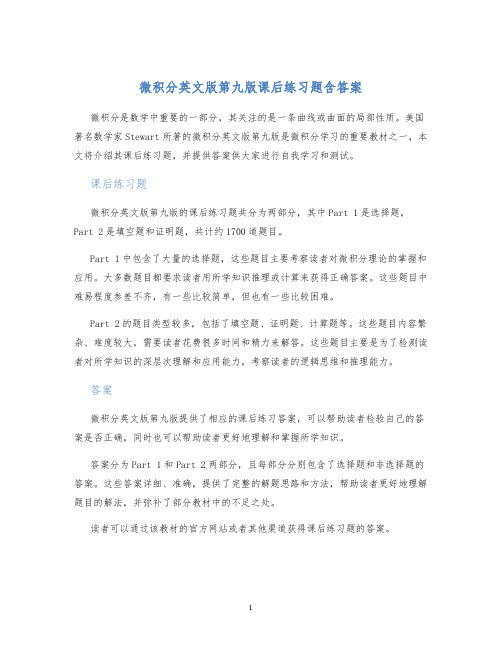 微积分英文版第九版课后练习题含答案

微积分是数学中重要的一部分，其关注的是一条曲线或曲面的局部性质。美国著名数学家Stewart所著的微积分英文版第九版是微积分学习的重要教材之一，本文将介绍其课后练习题，并提供答案供大家进行自我学习和测试。

课后练习题

微积分英文版第九版的课后练习题共分为两部分，其中Part 1是选择题，Part 2是填空题和证明题，共计约1700道题目。

Part 1中包含了大量的选择题，这些题目主要考察读者对微积分理论的掌握和应用。大多数题目都要求读者用所学知识推理或计算来获得正确答案。这些题目中难易程度参差不齐，有一些比较简单，但也有一些比较困难。

Part 2的题目类型较多，包括了填空题、证明题、计算题等。这些题目内容繁杂、难度较大，需要读者花费很多时间和精力来解答。这些题目主要是为了检测读者对所学知识的深层次理解和应用能力，考察读者的逻辑思维和推理能力。

答案

微积分英文版第九版提供了相应的课后练习答案，可以帮助读者检验自己的答案是否正确，同时也可以帮助读者更好地理解和掌握所学知识。

答案分为Part 1和Part 2两部分，且每部分分别包含了选择题和非选择题的答案。这些答案详细、准确，提供了完整的解题思路和方法，帮助读者更好地理解题目的解法，并弥补了部分教材中的不足之处。

读者可以通过该教材的官方网站或者其他渠道获得课后练习题的答案。

1